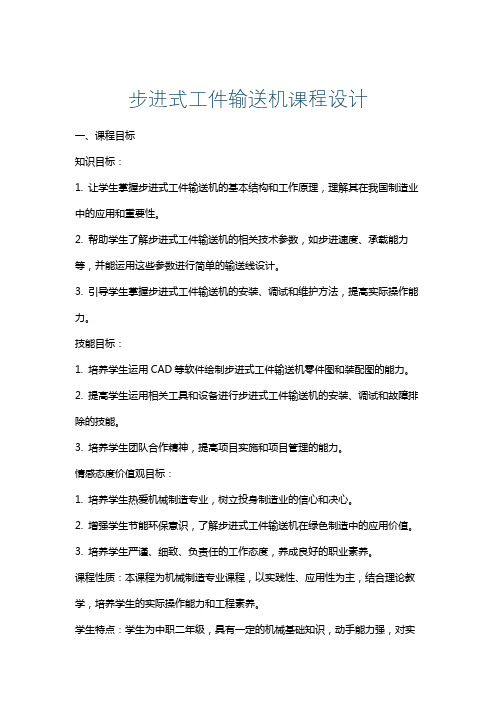 步进式工件输送机课程设计

一、课程目标

知识目标：

1. 让学生掌握步进式工件输送机的基本结构和工作原理，理解其在我国制造业中的应用和重要性。

2. 帮助学生了解步进式工件输送机的相关技术参数，如步进速度、承载能力等，并能运用这些参数进行简单的输送线设计。

3. 引导学生掌握步进式工件输送机的安装、调试和维护方法，提高实际操作能力。

技能目标：

1. 培养学生运用 CAD 等软件绘制步进式工件输送机零件图和装配图的能力。

2. 提高学生运用相关工具和设备进行步进式工件输送机的安装、调试和故障排除的技能。

3. 培养学生团队合作精神，提高项目实施和项目管理的能力。

情感态度价值观目标：

1. 培养学生热爱机械制造专业，树立投身制造业的信心和决心。

2. 增强学生节能环保意识，了解步进式工件输送机在绿色制造中的应用价值。

3. 培养学生严谨、细致、负责任的工作态度，养成良好的职业素养。

课程性质：本课程为机械制造专业课程，以实践性、应用性为主，结合理论教学，培养学生的实际操作能力和工程素养。

学生特点：学生为中职二年级，具有一定的机械基础知识，动手能力强，对实